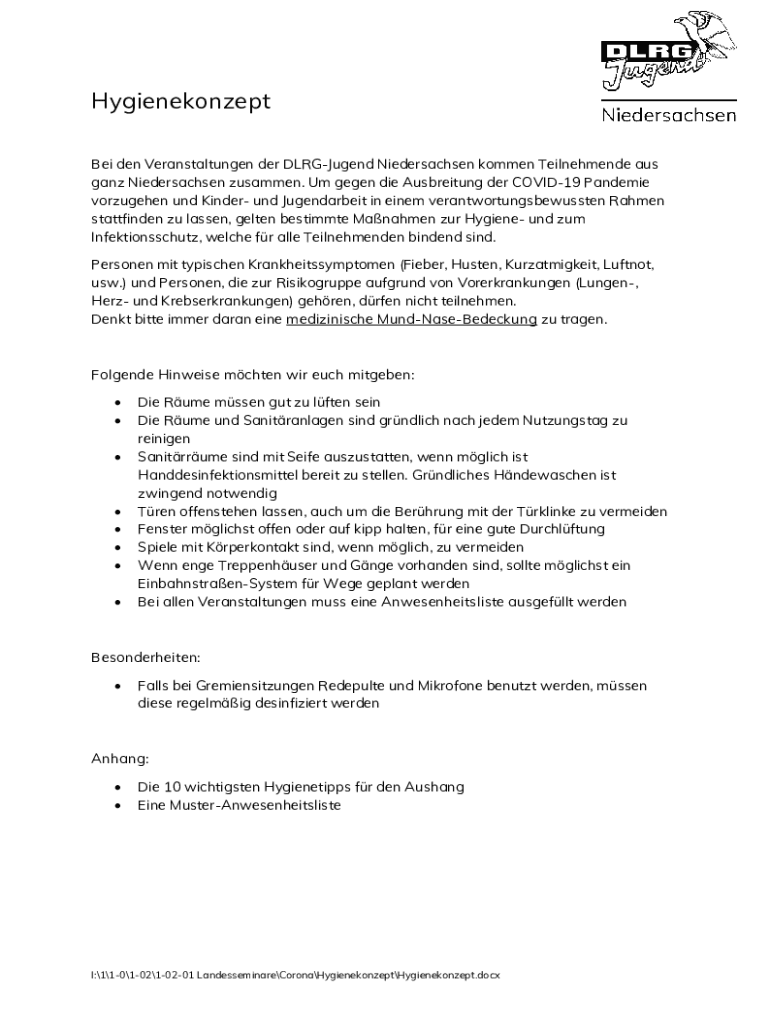 DLRG Jugend
Niedersachsen

Hygienekonzept

Bei den Veranstaltungen der DLRG-Jugend Niedersachsen kommen Teilnehmende aus ganz Niedersachsen zusammen. Um gegen die Ausbreitung der COVID-19 Pandemie vorzugehen und Kinder- und Jugendarbeit in einem verantwortungsbewussten Rahmen stattfinden zu lassen, gelten bestimmte Maßnahmen zur Hygiene- und zum Infektionsschutz, welche für alle Teilnehmenden bindend sind.

Personen mit typischen Krankheitssymptomen (Fieber, Husten, Kurzatmigkeit, Luftnot, usw.) und Personen, die zur Risikogruppe aufgrund von Vorerkrankungen (Lungen-, Herz- und Krebserkrankungen) gehören, dürfen nicht teilnehmen.
Denkt bitte immer daran eine medizinische Mund-Nase-Bedeckung zu tragen.

Folgende Hinweise möchten wir euch mitgeben:

- Die Räume müssen gut zu lüften sein
- Die Räume und Sanitäranlagen sind gründlich nach jedem Nutzungstag zu reinigen
- Sanitärräume sind mit Seife auszustatten, wenn möglich ist Handdesinfektionsmittel bereit zu stellen. Gründliches Händewaschen ist zwingend notwendig
- Türen offenstehen lassen, auch um die Berührung mit der Türklinke zu vermeiden
- Fenster möglichst offen oder auf kipp halten, für eine gute Durchlüftung
- Spiele mit Körperkontakt sind, wenn möglich, zu vermeiden
- Wenn enge Treppenhäuser und Gänge vorhanden sind, sollte möglichst ein Einbahnstraßen-System für Wege geplant werden
- Bei allen Veranstaltungen muss eine Anwesenheitsliste ausgefüllt werden

Besonderheiten:

- Falls bei Gremiensitzungen Redepulte und Mikrofone benutzt werden, müssen diese regelmäßig desinfiziert werden

Anhang:

- Die 10 wichtigsten Hygienetipps für den Aushang
- Eine Muster-Anwesenheitsliste

I:\1\1-0\1-02\1-02-01 Landesseminare\Corona\Hygienekonzept\Hygienekonzept.docx